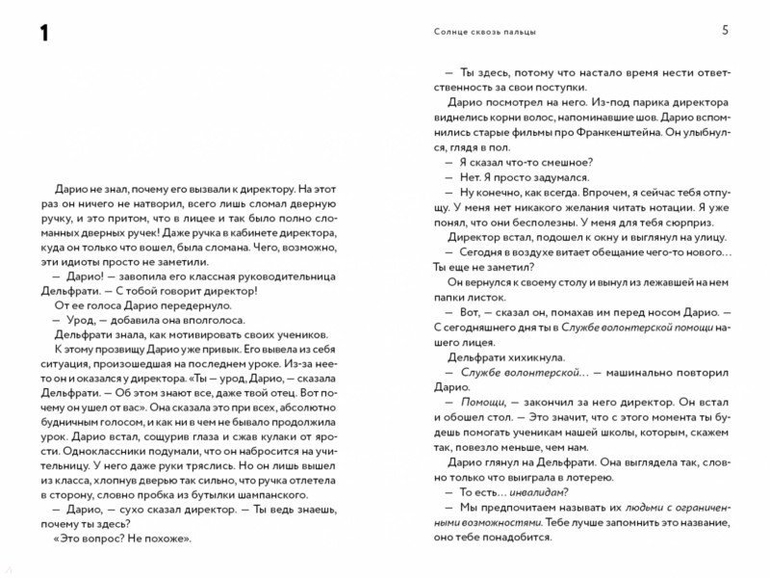 1

Дарио не знал, почему его вызвали к директору. На этот раз он ничего не натворил, всего лишь сломал дверную ручку, и это притом, что в лицее и так было полно сломанных дверных ручек! Даже ручка в кабинете директора, куда он только что вошел, была сломана. Чего, возможно, эти идиоты просто не заметили.

— Дарио! — завопила его классная руководительница Дельфрати. — С тобой говорит директор!

От ее голоса Дарио передернуло.

— Урод, — добавила она вполголоса.

Дельфрати знала, как мотивировать своих учеников.

К этому прозвищу Дарио уже привык. Его вывела из себя ситуация, произошедшая на последнем уроке. Из-за нее-то он и оказался у директора. «Ты — урод, Дарио, — сказала Дельфрати. — Об этом знают все, даже твой отец. Вот почему он ушел от вас». Она сказала это при всех, абсолютно будничным голосом, и как ни в чем не бывало продолжила урок. Дарио встал, сощурив глаза и сжав кулаки от ярости. Одноклассники подумали, что он набросится на учительницу. У него даже руки тряслись. Но он лишь вышел из класса, хлопнув дверью так сильно, что ручка отлетела в сторону, словно пробка из бутылки шампанского.

— Дарио, — сухо сказал директор. — Ты ведь знаешь, почему ты здесь?

«Это вопрос? Не похоже».

Солнце сквозь пальцы 5

— Ты здесь, потому что настало время нести ответственность за свои поступки.

Дарио посмотрел на него. Из-под парика директора виднелись корни волос, напоминавшие шов. Дарио вспомнились старые фильмы про Франкенштейна. Он улыбнулся, глядя в пол.

— Я сказал что-то смешное?

— Нет. Я просто задумался.

— Ну конечно, как всегда. Впрочем, я сейчас тебя отпущу. У меня нет никакого желания читать нотации. Я уже понял, что они бесполезны. У меня для тебя сюрприз.

Директор встал, подошел к окну и выглянул на улицу.

— Сегодня в воздухе витает обещание чего-то нового… Ты еще не заметил?

Он вернулся к своему столу и вынул из лежавшей на нем папки листок.

— Вот, — сказал он, помахав им перед носом Дарио. — С сегодняшнего дня ты в Службе волонтерской помощи нашего лицея.

Дельфрати хихикнула.

— Службе волонтерской… — машинально повторил Дарио.

— Помощи, — закончил за него директор. Он встал и обошел стол. — Это значит, что с этого момента ты будешь помогать ученикам нашей школы, которым, скажем так, повезло меньше, чем нам.

Дарио глянул на Дельфрати. Она выглядела так, словно только что выиграла в лотерею.

— То есть… инвалидам?

— Мы предпочитаем называть их людьми с ограниченными возможностями. Тебе лучше запомнить это название, оно тебе понадобится.